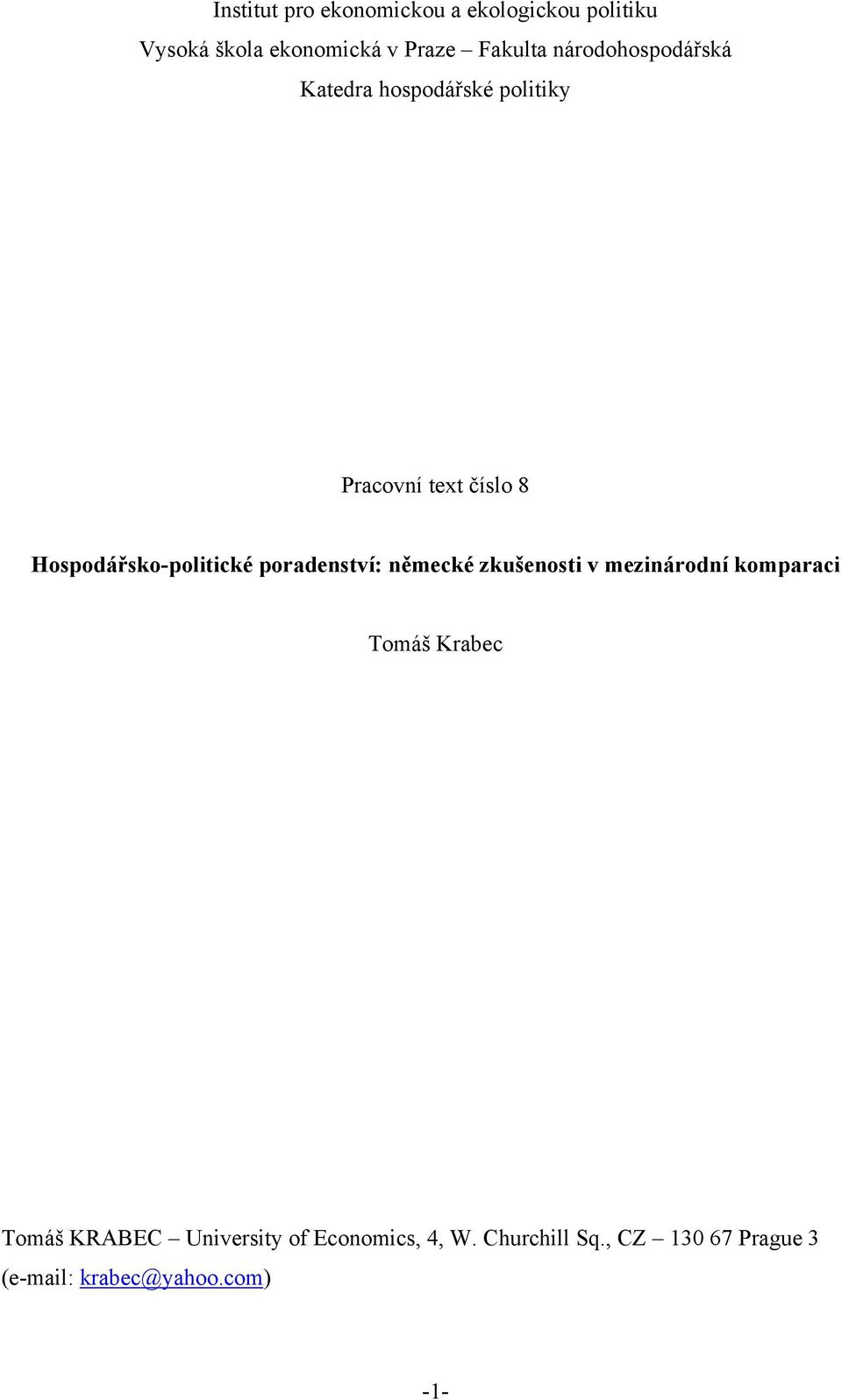 Institut pro ekonomickou a ekologickou politiku
Vysoká škola ekonomická v Praze – Fakulta národohospodářská
Katedra hospodářské politiky

Pracovní text číslo 8

Hospodářsko-politické poradenství: německé zkušenosti v mezinárodní komparaci

Tomáš Krabec

Tomáš KRABEC – University of Economics, 4, W. Churchill Sq., CZ – 130 67 Prague 3 (e-mail: krabec@yahoo.com)

-1-